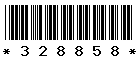 * 3 2 8 8 5 8 *